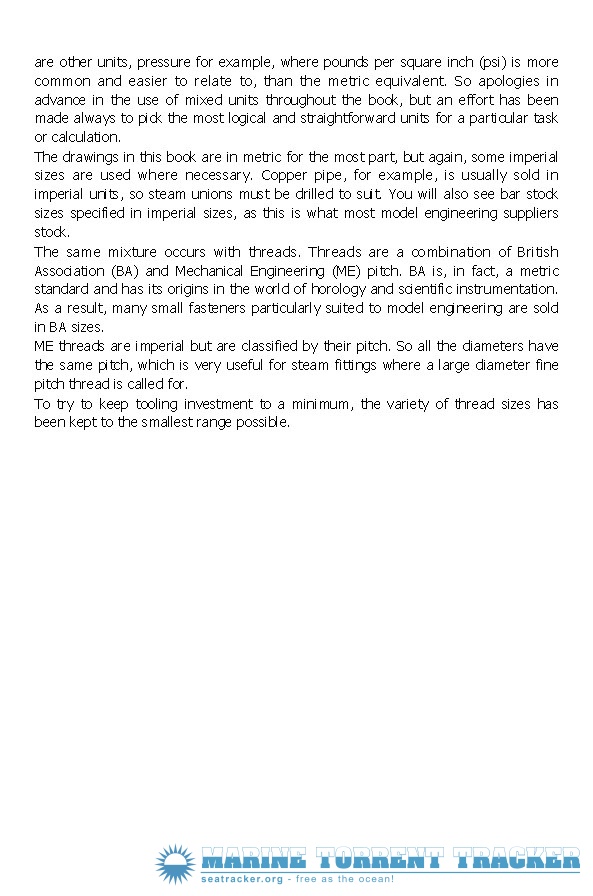 are other units, pressure for example, where pounds per square inch (psi) is more common and easier to relate to, than the metric equivalent. So apologies in advance in the use of mixed units throughout the book, but an effort has been made always to pick the most logical and straightforward units for a particular task or calculation.

The drawings in this book are in metric for the most part, but again, some imperial sizes are used where necessary. Copper pipe, for example, is usually sold in imperial units, so steam unions must be drilled to suit. You will also see bar stock sizes specified in imperial sizes, as this is what most model engineering suppliers stock.

The same mixture occurs with threads. Threads are a combination of British Association (BA) and Mechanical Engineering (ME) pitch. BA is, in fact, a metric standard and has its origins in the world of horology and scientific instrumentation. As a result, many small fasteners particularly suited to model engineering are sold in BA sizes.

ME threads are imperial but are classified by their pitch. So all the diameters have the same pitch, which is very useful for steam fittings where a large diameter fine pitch thread is called for.

To try to keep tooling investment to a minimum, the variety of thread sizes has been kept to the smallest range possible.

MARINE TORRENT TRACKER
seatracker.org - free as the ocean!